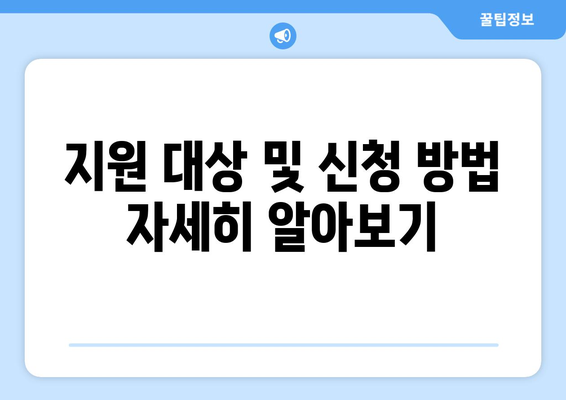 꿀팁정보

지원 대상 및 신청 방법 자세히 알아보기